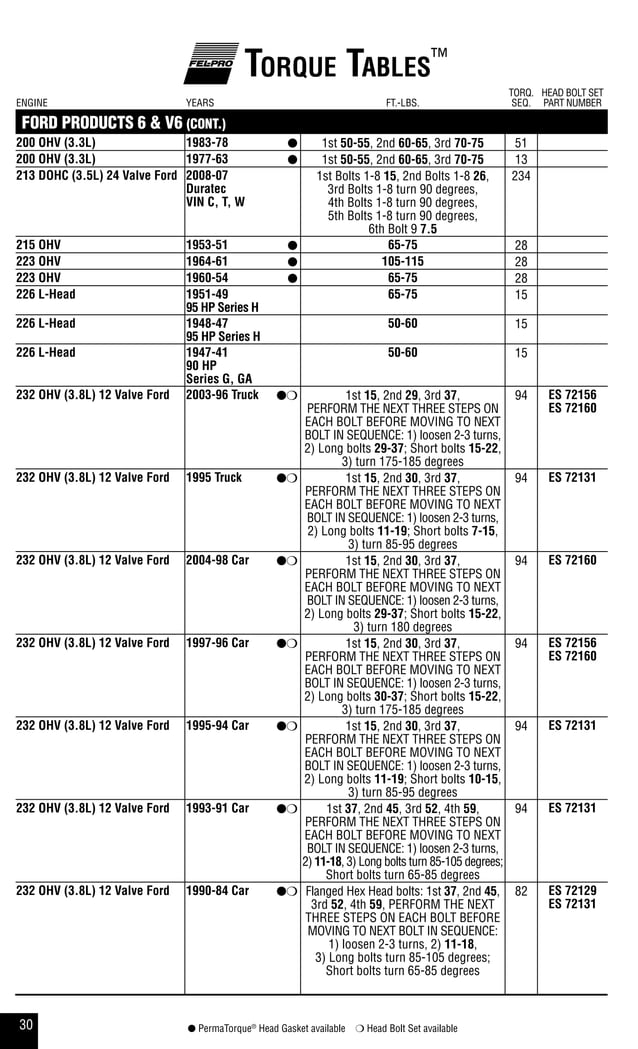 FEL-PRO TORQUE TABLES™

| ENGINE | YEARS | | FT.-LBS. | TORQ. SEQ. | HEAD BOLT SET PART NUMBER |
|---|---|---|---|---|---|
| FORD PRODUCTS 6 & V6 (CONT.) | | | | | |
| 200 OHV (3.3L) | 1983-78 | ● | 1st 50-55, 2nd 60-65, 3rd 70-75 | 51 | |
| 200 OHV (3.3L) | 1977-63 | ● | 1st 50-55, 2nd 60-65, 3rd 70-75 | 13 | |
| 213 DOHC (3.5L) 24 Valve Ford | 2008-07 Duratec VIN C, T, W | | 1st Bolts 1-8 15, 2nd Bolts 1-8 26, 3rd Bolts 1-8 turn 90 degrees, 4th Bolts 1-8 turn 90 degrees, 5th Bolts 1-8 turn 90 degrees, 6th Bolt 9 7.5 | 234 | |
| 215 OHV | 1953-51 | ● | 65-75 | 28 | |
| 223 OHV | 1964-61 | ● | 105-115 | 28 | |
| 223 OHV | 1960-54 | ● | 65-75 | 28 | |
| 226 L-Head | 1951-49 95 HP Series H | | 65-75 | 15 | |
| 226 L-Head | 1948-47 95 HP Series H | | 50-60 | 15 | |
| 226 L-Head | 1947-41 90 HP Series G, GA | | 50-60 | 15 | |
| 232 OHV (3.8L) 12 Valve Ford | 2003-96 Truck | ●❍ | 1st 15, 2nd 29, 3rd 37, PERFORM THE NEXT THREE STEPS ON EACH BOLT BEFORE MOVING TO NEXT BOLT IN SEQUENCE: 1) loosen 2-3 turns, 2) Long bolts 29-37; Short bolts 15-22, 3) turn 175-185 degrees | 94 | ES 72156 ES 72160 |
| 232 OHV (3.8L) 12 Valve Ford | 1995 Truck | ●❍ | 1st 15, 2nd 30, 3rd 37, PERFORM THE NEXT THREE STEPS ON EACH BOLT BEFORE MOVING TO NEXT BOLT IN SEQUENCE: 1) loosen 2-3 turns, 2) Long bolts 11-19; Short bolts 7-15, 3) turn 85-95 degrees | 94 | ES 72131 |
| 232 OHV (3.8L) 12 Valve Ford | 2004-98 Car | ●❍ | 1st 15, 2nd 30, 3rd 37, PERFORM THE NEXT THREE STEPS ON EACH BOLT BEFORE MOVING TO NEXT BOLT IN SEQUENCE: 1) loosen 2-3 turns, 2) Long bolts 29-37; Short bolts 15-22, 3) turn 180 degrees | 94 | ES 72160 |
| 232 OHV (3.8L) 12 Valve Ford | 1997-96 Car | ●❍ | 1st 15, 2nd 30, 3rd 37, PERFORM THE NEXT THREE STEPS ON EACH BOLT BEFORE MOVING TO NEXT BOLT IN SEQUENCE: 1) loosen 2-3 turns, 2) Long bolts 30-37; Short bolts 15-22, 3) turn 175-185 degrees | 94 | ES 72156 ES 72160 |
| 232 OHV (3.8L) 12 Valve Ford | 1995-94 Car | ●❍ | 1st 15, 2nd 30, 3rd 37, PERFORM THE NEXT THREE STEPS ON EACH BOLT BEFORE MOVING TO NEXT BOLT IN SEQUENCE: 1) loosen 2-3 turns, 2) Long bolts 11-19; Short bolts 10-15, 3) turn 85-95 degrees | 94 | ES 72131 |
| 232 OHV (3.8L) 12 Valve Ford | 1993-91 Car | ●❍ | 1st 37, 2nd 45, 3rd 52, 4th 59, PERFORM THE NEXT THREE STEPS ON EACH BOLT BEFORE MOVING TO NEXT BOLT IN SEQUENCE: 1) loosen 2-3 turns, 2) 11-18, 3) Long bolts turn 85-105 degrees; Short bolts turn 65-85 degrees | 94 | ES 72131 |
| 232 OHV (3.8L) 12 Valve Ford | 1990-84 Car | ●❍ | Flanged Hex Head bolts: 1st 37, 2nd 45, 3rd 52, 4th 59, PERFORM THE NEXT THREE STEPS ON EACH BOLT BEFORE MOVING TO NEXT BOLT IN SEQUENCE: 1) loosen 2-3 turns, 2) 11-18, 3) Long bolts turn 85-105 degrees; Short bolts turn 65-85 degrees | 82 | ES 72129 ES 72131 |

30

● PermaTorque® Head Gasket available ❍ Head Bolt Set available